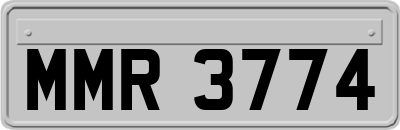 MMR 3774